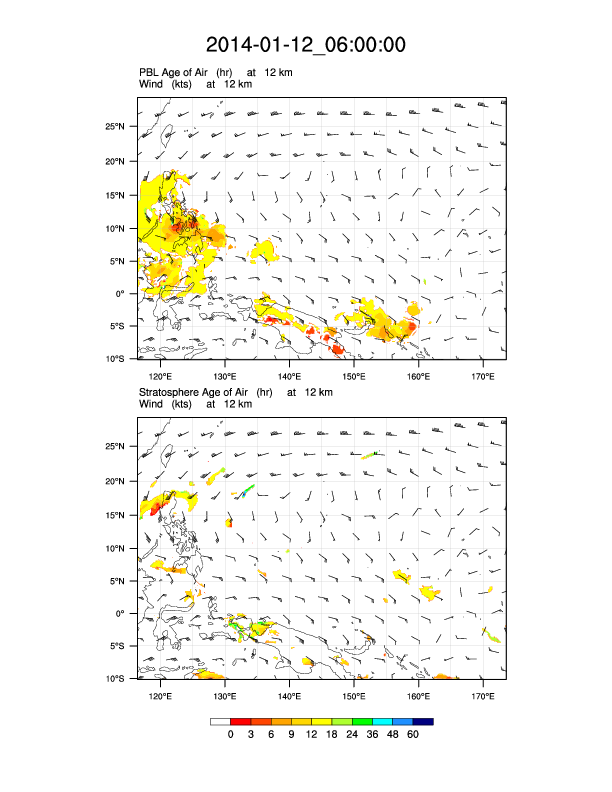 2014-01-12_06:00:00

PBL Age of Air (hr) at 12 km
Wind (kts) at 12 km

25°N
20°N
15°N
10°N
5°N
0°
5°S
10°S

120°E 130°E 140°E 150°E 160°E 170°E

Stratosphere Age of Air (hr) at 12 km
Wind (kts) at 12 km

25°N
20°N
15°N
10°N
5°N
0°
5°S
10°S

120°E 130°E 140°E 150°E 160°E 170°E

0 3 6 9 12 18 24 36 48 60